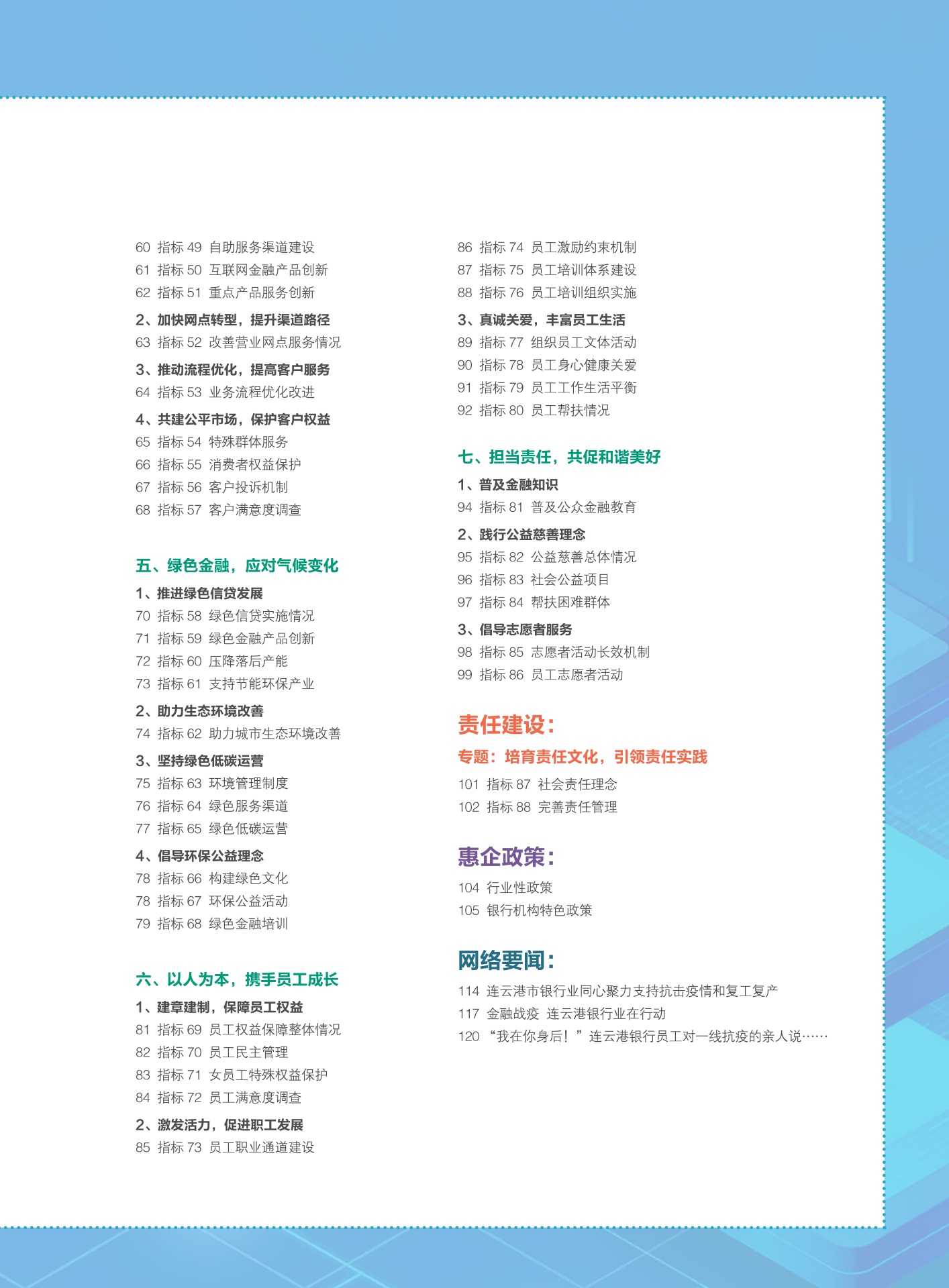 60 指标 49 自助服务渠道建设
61 指标 50 互联网金融产品创新
62 指标 51 重点产品服务创新

2、加快网点转型，提升渠道路径
63 指标 52 改善营业网点服务情况

3、推动流程优化，提高客户服务
64 指标 53 业务流程优化改进

4、共建公平市场，保护客户权益
65 指标 54 特殊群体服务
66 指标 55 消费者权益保护
67 指标 56 客户投诉机制
68 指标 57 客户满意度调查

五、绿色金融，应对气候变化

1、推进绿色信贷发展
70 指标 58 绿色信贷实施情况
71 指标 59 绿色金融产品创新
72 指标 60 压降落后产能
73 指标 61 支持节能环保产业

2、助力生态环境改善
74 指标 62 助力城市生态环境改善

3、坚持绿色低碳运营
75 指标 63 环境管理制度
76 指标 64 绿色服务渠道
77 指标 65 绿色低碳运营

4、倡导环保公益理念
78 指标 66 构建绿色文化
78 指标 67 环保公益活动
79 指标 68 绿色金融培训

六、以人为本，携手员工成长

1、建章建制，保障员工权益
81 指标 69 员工权益保障整体情况
82 指标 70 员工民主管理
83 指标 71 女员工特殊权益保护
84 指标 72 员工满意度调查

2、激发活力，促进职工发展
85 指标 73 员工职业通道建设

86 指标 74 员工激励约束机制
87 指标 75 员工培训体系建设
88 指标 76 员工培训组织实施

3、真诚关爱，丰富员工生活
89 指标 77 组织员工文体活动
90 指标 78 员工身心健康关爱
91 指标 79 员工工作生活平衡
92 指标 80 员工帮扶情况

七、担当责任，共促和谐美好

1、普及金融知识
94 指标 81 普及公众金融教育

2、践行公益慈善理念
95 指标 82 公益慈善总体情况
96 指标 83 社会公益项目
97 指标 84 帮扶困难群体

3、倡导志愿者服务
98 指标 85 志愿者活动长效机制
99 指标 86 员工志愿者活动

责任建设：

专题：培育责任文化，引领责任实践
101 指标 87 社会责任理念
102 指标 88 完善责任管理

惠企政策：

104 行业性政策
105 银行机构特色政策

网络要闻：

114 连云港市银行业同心聚力支持抗击疫情和复工复产
117 金融战疫 连云港银行业在行动
120 “我在你身后！”连云港银行员工对一线抗疫的亲人说……